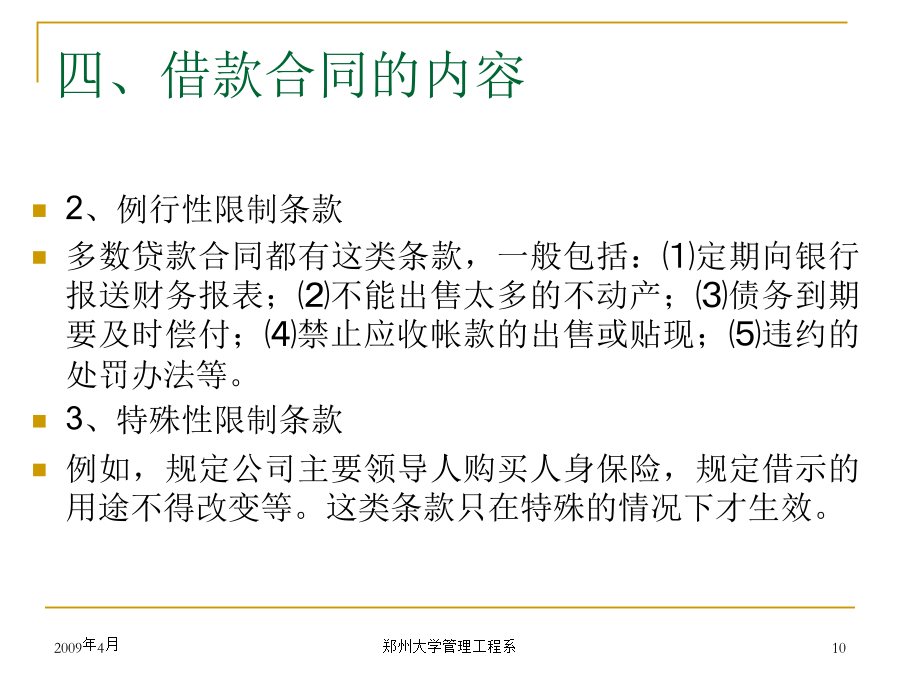 四、借款合同的内容

2、例行性限制条款

多数贷款合同都有这类条款，一般包括：⑴定期向银行报送财务报表；⑵不能出售太多的不动产；⑶债务到期要及时偿付；⑷禁止应收帐款的出售或贴现；⑸违约的处罚办法等。

3、特殊性限制条款

例如，规定公司主要领导人购买人身保险，规定借示的用途不得改变等。这类条款只在特殊的情况下才生效。

2009年4月

郑州大学管理工程系

10